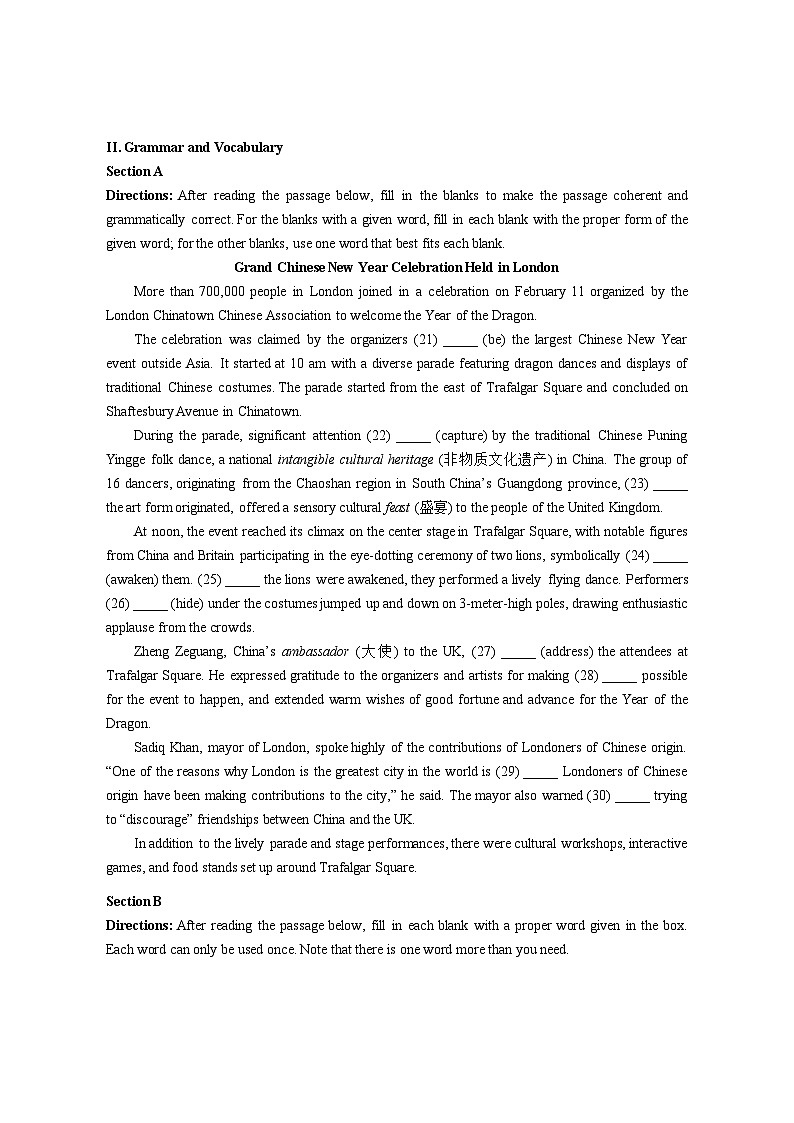 II. Grammar and Vocabulary

Section A

Directions: After reading the passage below, fill in the blanks to make the passage coherent and grammatically correct. For the blanks with a given word, fill in each blank with the proper form of the given word; for the other blanks, use one word that best fits each blank.

Grand Chinese New Year Celebration Held in London

More than 700,000 people in London joined in a celebration on February 11 organized by the London Chinatown Chinese Association to welcome the Year of the Dragon.

The celebration was claimed by the organizers (21) _____ (be) the largest Chinese New Year event outside Asia. It started at 10 am with a diverse parade featuring dragon dances and displays of traditional Chinese costumes. The parade started from the east of Trafalgar Square and concluded on Shaftesbury Avenue in Chinatown.

During the parade, significant attention (22) _____ (capture) by the traditional Chinese Puning Yingge folk dance, a national intangible cultural heritage (非物质文化遗产) in China. The group of 16 dancers, originating from the Chaoshan region in South China's Guangdong province, (23) _____ the art form originated, offered a sensory cultural feast (盛宴) to the people of the United Kingdom.

At noon, the event reached its climax on the center stage in Trafalgar Square, with notable figures from China and Britain participating in the eye-dotting ceremony of two lions, symbolically (24) _____ (awaken) them. (25) _____ the lions were awakened, they performed a lively flying dance. Performers (26) _____ (hide) under the costumes jumped up and down on 3-meter-high poles, drawing enthusiastic applause from the crowds.

Zheng Zeguang, China's ambassador (大使) to the UK, (27) _____ (address) the attendees at Trafalgar Square. He expressed gratitude to the organizers and artists for making (28) _____ possible for the event to happen, and extended warm wishes of good fortune and advance for the Year of the Dragon.

Sadiq Khan, mayor of London, spoke highly of the contributions of Londoners of Chinese origin. "One of the reasons why London is the greatest city in the world is (29) _____ Londoners of Chinese origin have been making contributions to the city," he said. The mayor also warned (30) _____ trying to "discourage" friendships between China and the UK.

In addition to the lively parade and stage performances, there were cultural workshops, interactive games, and food stands set up around Trafalgar Square.

Section B

Directions: After reading the passage below, fill in each blank with a proper word given in the box. Each word can only be used once. Note that there is one word more than you need.